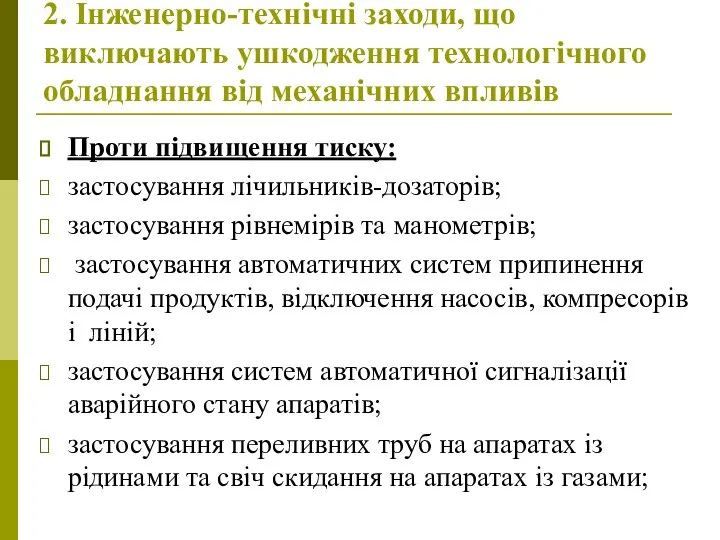 2. Інженерно-технічні заходи, що виключають ушкодження технологічного обладнання від механічних впливів

Проти підвищення тиску:

застосування лічильників-дозаторів;

застосування рівнемірів та манометрів;

застосування автоматичних систем припинення подачі продуктів, відключення насосів, компресорів і ліній;

застосування систем автоматичної сигналізації аварійного стану апаратів;

застосування переливних труб на апаратах із рідинами та свіч скидання на апаратах із газами;